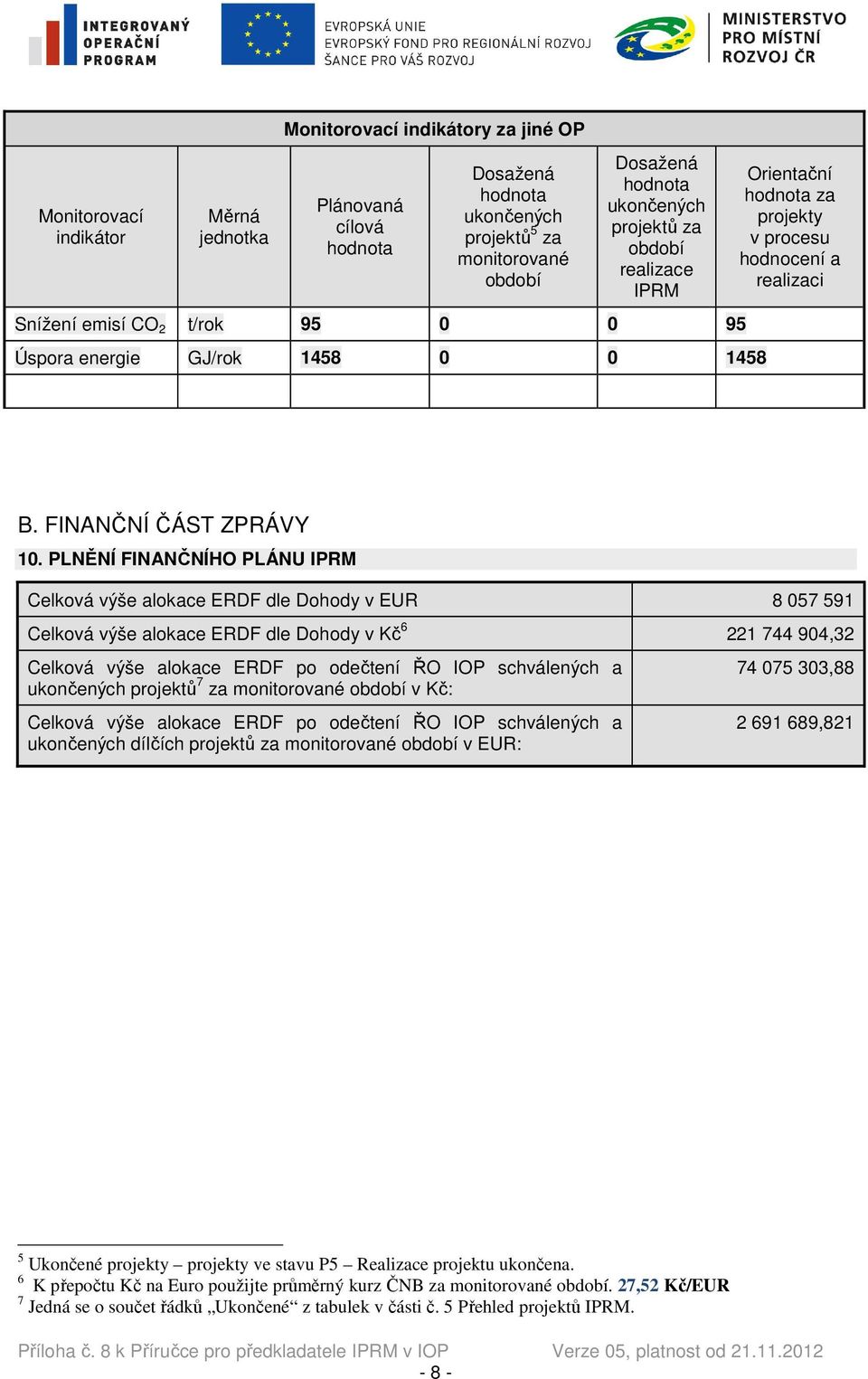 INTEGROVANÝ OPERAČNÍ PROGRAM

EVROPSKÁ UNIE
EVROPSKÝ FOND PRO REGIONÁLNÍ ROZVOJ
ŠANCE PRO VÁŠ ROZVOJ

MINISTERSTVO PRO MÍSTNÍ ROZVOJ ČR

Monitorovací indikátory za jiné OP

| Monitorovací indikátor | Měrná jednotka | Plánovaná cílová hodnota | Dosažená hodnota ukončených projektů$^5$ za monitorované období | Dosažená hodnota ukončených projektů za období realizace IPRM | Orientační hodnota za projekty v procesu hodnocení a realizaci |
|---|---|---|---|---|---|
| Snížení emisí $CO_2$ | t/rok | 95 | 0 | 0 | 95 |
| Úspora energie | GJ/rok | 1458 | 0 | 0 | 1458 |
| | | | | | |

B. FINANČNÍ ČÁST ZPRÁVY

10. PLNĚNÍ FINANČNÍHO PLÁNU IPRM

| | |
|---|---|
| Celková výše alokace ERDF dle Dohody v EUR | 8 057 591 |
| Celková výše alokace ERDF dle Dohody v Kč$^6$ | 221 744 904,32 |
| Celková výše alokace ERDF po odečtení ŘO IOP schválených a ukončených projektů$^7$ za monitorované období v Kč: | 74 075 303,88 |
| Celková výše alokace ERDF po odečtení ŘO IOP schválených a ukončených dílčích projektů za monitorované období v EUR: | 2 691 689,821 |

$^5$ Ukončené projekty – projekty ve stavu P5 – Realizace projektu ukončena.
$^6$ K přepočtu Kč na Euro použijte průměrný kurz ČNB za monitorované období. 27,52 Kč/EUR
$^7$ Jedná se o součet řádků „Ukončené“ z tabulek v části č. 5 Přehled projektů IPRM.

Příloha č. 8 k Příručce pro předkladatele IPRM v IOP Verze 05, platnost od 21.11.2012

- 8 -